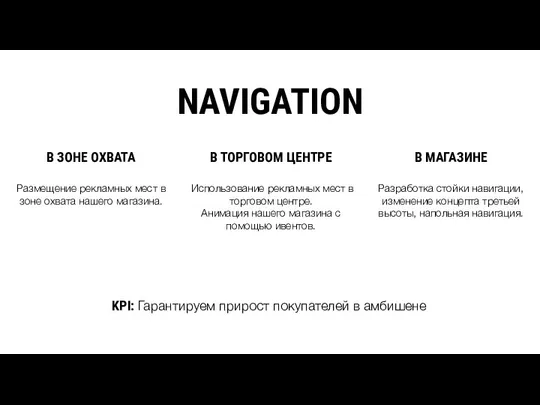 NAVIGATION

В ЗОНЕ ОХВАТА

Размещение рекламных мест в зоне охвата нашего магазина.

В ТОРГОВОМ ЦЕНТРЕ

Использование рекламных мест в торговом центре.
Анимация нашего магазина с помощью ивентов.

В МАГАЗИНЕ

Разработка стойки навигации, изменение концепта третьей высоты, напольная навигация.

KPI: Гарантируем прирост покупателей в амбишене